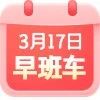 3月17日
早班车